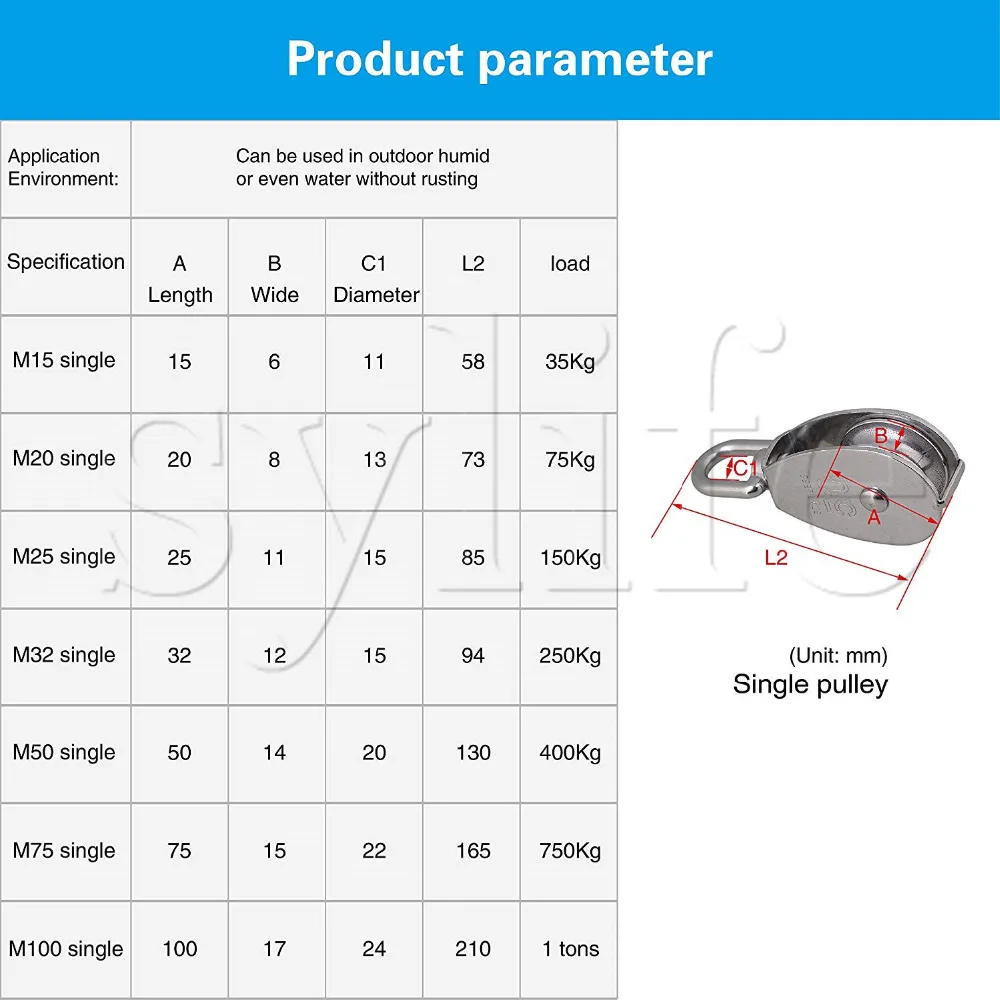 Product parameter

| Application Environment: | Can be used in outdoor humid or even water without rusting | | | | |
|---|---|---|---|---|---|
| Specification | A Length | B Wide | C1 Diameter | L2 | load |
| M15 single | 15 | 6 | 11 | 58 | 35Kg |
| M20 single | 20 | 8 | 13 | 73 | 75Kg |
| M25 single | 25 | 11 | 15 | 85 | 150Kg |
| M32 single | 32 | 12 | 15 | 94 | 250Kg |
| M50 single | 50 | 14 | 20 | 130 | 400Kg |
| M75 single | 75 | 15 | 22 | 165 | 750Kg |
| M100 single | 100 | 17 | 24 | 210 | 1 tons |

sylife

B
C1
A
L2

(Unit: mm)
Single pulley